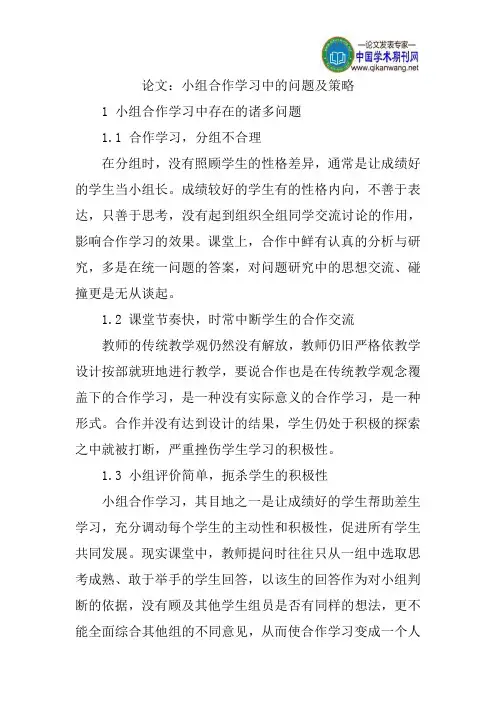 —论文发表专家—
中国学术期刊网
www.qikanwang.net

论文：小组合作学习中的问题及策略

1 小组合作学习中存在的诸多问题

1.1 合作学习，分组不合理

在分组时，没有照顾学生的性格差异，通常是让成绩好的学生当小组长。成绩较好的学生有的性格内向，不善于表达，只善于思考，没有起到组织全组同学交流讨论的作用，影响合作学习的效果。课堂上，合作中鲜有认真的分析与研究，多是在统一问题的答案，对问题研究中的思想交流、碰撞更是无从谈起。

1.2 课堂节奏快，时常中断学生的合作交流

教师的传统教学观仍然没有解放，教师仍旧严格依教学设计按部就班地进行教学，要说合作也是在传统教学观念覆盖下的合作学习，是一种没有实际意义的合作学习，是一种形式。合作并没有达到设计的结果，学生仍处于积极的探索之中就被打断，严重挫伤学生学习的积极性。

1.3 小组评价简单，扼杀学生的积极性

小组合作学习，其目地之一是让成绩好的学生帮助差生学习，充分调动每个学生的主动性和积极性，促进所有学生共同发展。现实课堂中，教师提问时往往只从一组中选取思考成熟、敢于举手的学生回答，以该生的回答作为对小组判断的依据，没有顾及其他学生组员是否有同样的想法，更不能全面综合其他组的不同意见，从而使合作学习变成一个人